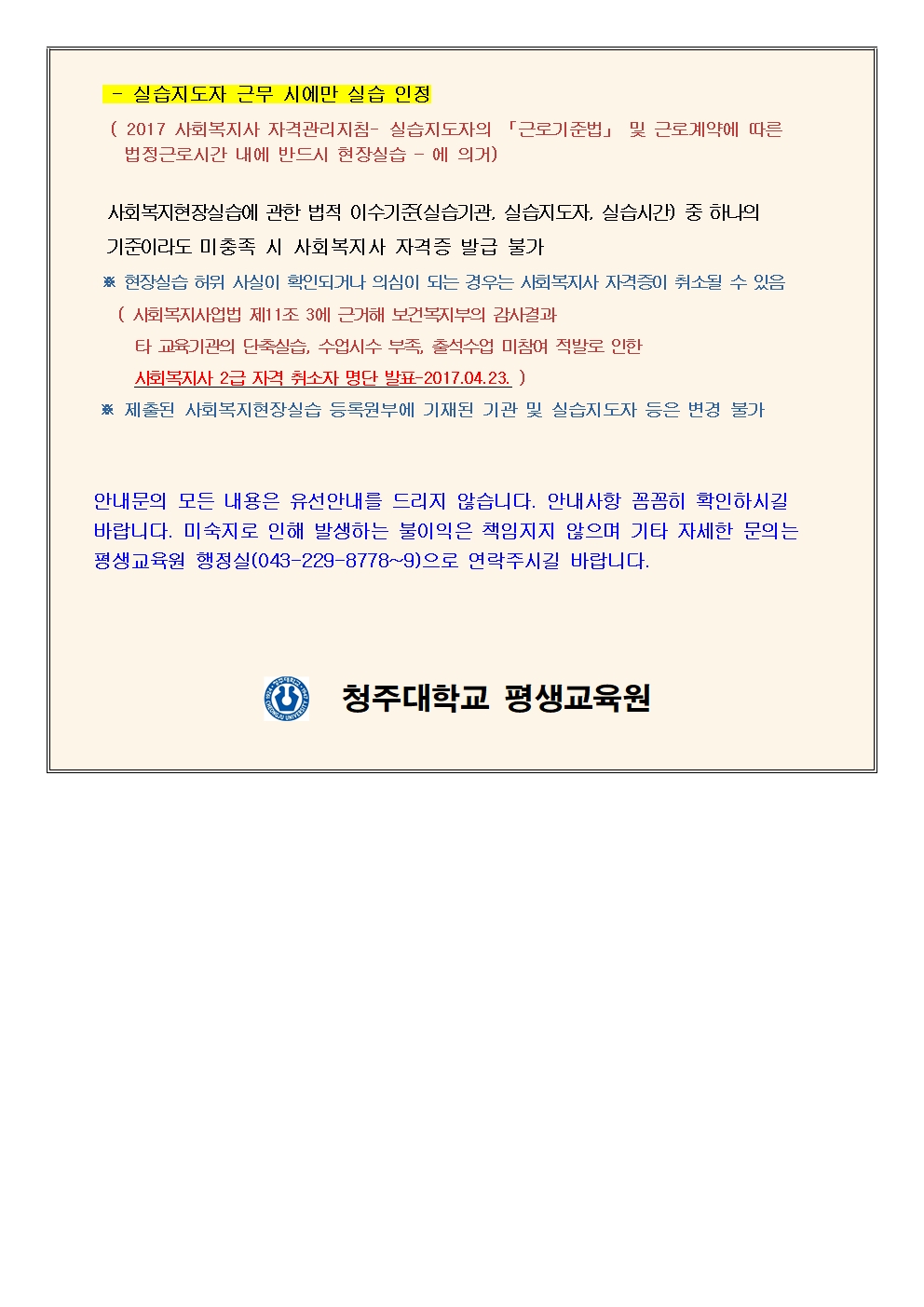 - 실습지도자 근무 시에만 실습 인정
( 2017 사회복지사 자격관리지침- 실습지도자의 「근로기준법」 및 근로계약에 따른 법정근로시간 내에 반드시 현장실습 - 에 의거)

사회복지현장실습에 관한 법적 이수기준(실습기관, 실습지도자, 실습시간) 중 하나의 기준이라도 미충족 시 사회복지사 자격증 발급 불가
※ 현장실습 허위 사실이 확인되거나 의심이 되는 경우는 사회복지사 자격증이 취소될 수 있음
( 사회복지사업법 제11조 3에 근거해 보건복지부의 감사결과 타 교육기관의 단축실습, 수업시수 부족, 출석수업 미참여 적발로 인한 사회복지사 2급 자격 취소자 명단 발표-2017.04.23. )
※ 제출된 사회복지현장실습 등록원부에 기재된 기관 및 실습지도자 등은 변경 불가

안내문의 모든 내용은 유선안내를 드리지 않습니다. 안내사항 꼼꼼히 확인하시길 바랍니다. 미숙지로 인해 발생하는 불이익은 책임지지 않으며 기타 자세한 문의는 평생교육원 행정실(043-229-8778~9)으로 연락주시길 바랍니다.

청주대학교 평생교육원